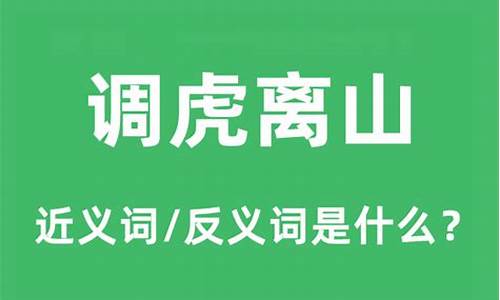 调虎离山

近义词/反义词是什么？